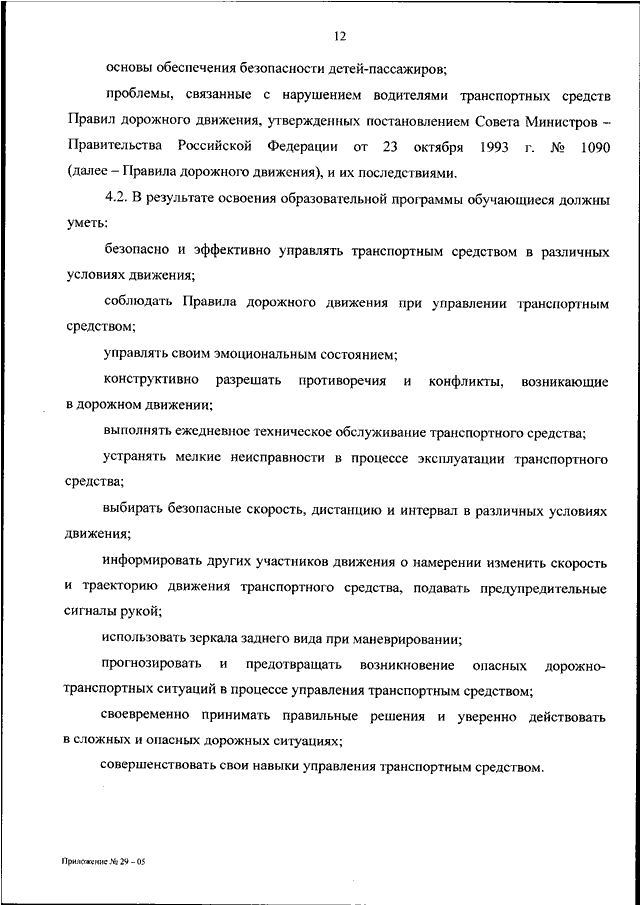 12

основы обеспечения безопасности детей-пассажиров;

проблемы, связанные с нарушением водителями транспортных средств Правил дорожного движения, утвержденных постановлением Совета Министров – Правительства Российской Федерации от 23 октября 1993 г. № 1090 (далее – Правила дорожного движения), и их последствиями.

4.2. В результате освоения образовательной программы обучающиеся должны уметь:

безопасно и эффективно управлять транспортным средством в различных условиях движения;

соблюдать Правила дорожного движения при управлении транспортным средством;

управлять своим эмоциональным состоянием;

конструктивно разрешать противоречия и конфликты, возникающие в дорожном движении;

выполнять ежедневное техническое обслуживание транспортного средства;

устранять мелкие неисправности в процессе эксплуатации транспортного средства;

выбирать безопасные скорость, дистанцию и интервал в различных условиях движения;

информировать других участников движения о намерении изменить скорость и траекторию движения транспортного средства, подавать предупредительные сигналы рукой;

использовать зеркала заднего вида при маневрировании;

прогнозировать и предотвращать возникновение опасных дорожно-транспортных ситуаций в процессе управления транспортным средством;

своевременно принимать правильные решения и уверенно действовать в сложных и опасных дорожных ситуациях;

совершенствовать свои навыки управления транспортным средством.

Приложение № 29 – 05